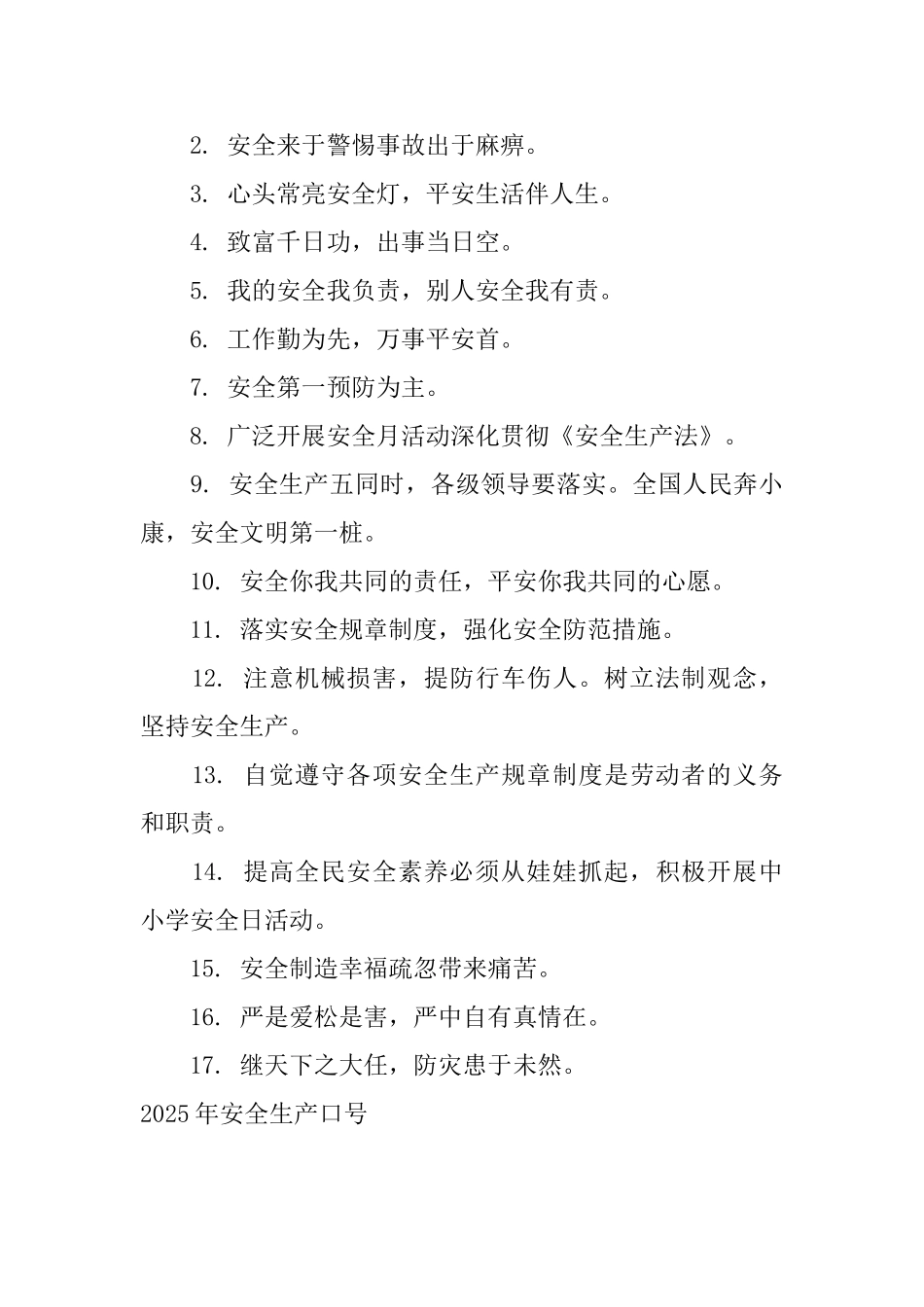 2. 安全来于警惕事故出于麻痹。

3. 心头常亮安全灯，平安生活伴人生。

4. 致富千日功，出事当日空。

5. 我的安全我负责，别人安全我有责。

6. 工作勤为先，万事平安首。

7. 安全第一预防为主。

8. 广泛开展安全月活动深化贯彻《安全生产法》。

9. 安全生产五同时，各级领导要落实。全国人民奔小康，安全文明第一桩。

10. 安全你我共同的责任，平安你我共同的心愿。

11. 落实安全规章制度，强化安全防范措施。

12. 注意机械损害，提防行车伤人。树立法制观念，坚持安全生产。

13. 自觉遵守各项安全生产规章制度是劳动者的义务和职责。

14. 提高全民安全素养必须从娃娃抓起，积极开展中小学安全日活动。

15. 安全制造幸福疏忽带来痛苦。

16. 严是爱松是害，严中自有真情在。

17. 继天下之大任，防灾患于未然。

2025年安全生产口号